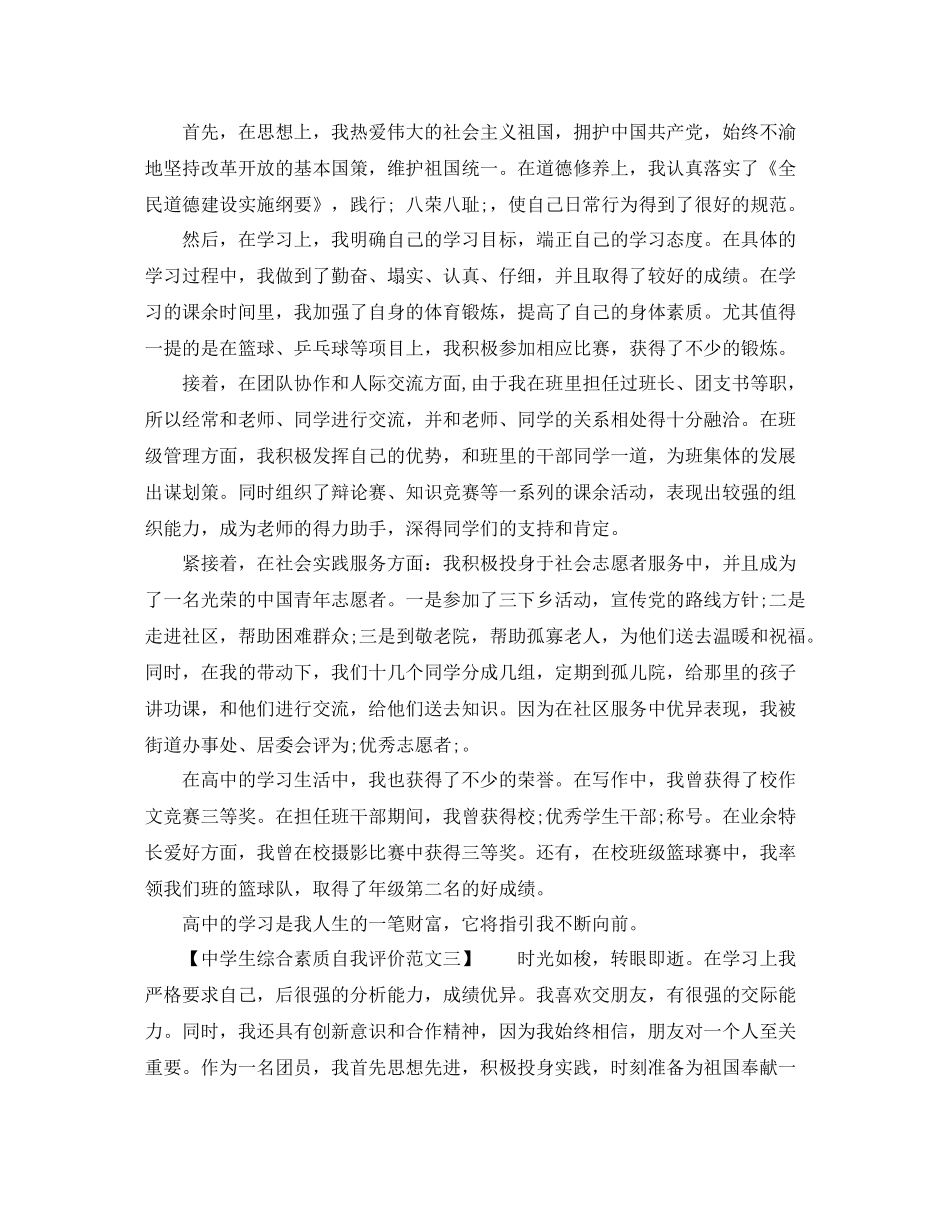 首先，在思想上，我热爱伟大的社会主义祖国，拥护中国共产党，始终不渝地坚持改革开放的基本国策，维护祖国统一。在道德修养上，我认真落实了《全民道德建设实施纲要》，践行; 八荣八耻;，使自己日常行为得到了很好的规范。

然后，在学习上，我明确自己的学习目标，端正自己的学习态度。在具体的学习过程中，我做到了勤奋、塌实、认真、仔细，并且取得了较好的成绩。在学习的课余时间里，我加强了自身的体育锻炼，提高了自己的身体素质。尤其值得一提的是在篮球、乒乓球等项目上，我积极参加相应比赛，获得了不少的锻炼。

接着，在团队协作和人际交流方面，由于我在班里担任过班长、团支书等职，所以经常和老师、同学进行交流，并和老师、同学的关系相处得十分融洽。在班级管理方面，我积极发挥自己的优势，和班里的干部同学一道，为班集体的发展出谋划策。同时组织了辩论赛、知识竞赛等一系列的课余活动，表现出较强的组织能力，成为老师的得力助手，深得同学们的支持和肯定。

紧接着，在社会实践服务方面：我积极投身于社会志愿者服务中，并且成为了一名光荣的中国青年志愿者。一是参加了三下乡活动，宣传党的路线方针;二是走进社区，帮助困难群众;三是到敬老院，帮助孤寡老人，为他们送去温暖和祝福。同时，在我的带动下，我们十几个同学分成几组，定期到孤儿院，给那里的孩子讲功课，和他们进行交流，给他们送去知识。因为在社区服务中优异表现，我被街道办事处、居委会评为;优秀志愿者;。

在高中的学习生活中，我也获得了不少的荣誉。在写作中，我曾获得了校作文竞赛三等奖。在担任班干部期间，我曾获得校;优秀学生干部;称号。在业余特长爱好方面，我曾在校摄影比赛中获得三等奖。还有，在校班级篮球赛中，我率领我们班的篮球队，取得了年级第二名的好成绩。

高中的学习是我人生的一笔财富，它将指引我不断向前。

【中学生综合素质自我评价范文三】　　时光如梭，转眼即逝。在学习上我严格要求自己，后很强的分析能力，成绩优异。我喜欢交朋友，有很强的交际能力。同时，我还具有创新意识和合作精神，因为我始终相信，朋友对一个人至关重要。作为一名团员，我首先思想先进，积极投身实践，时刻准备为祖国奉献一